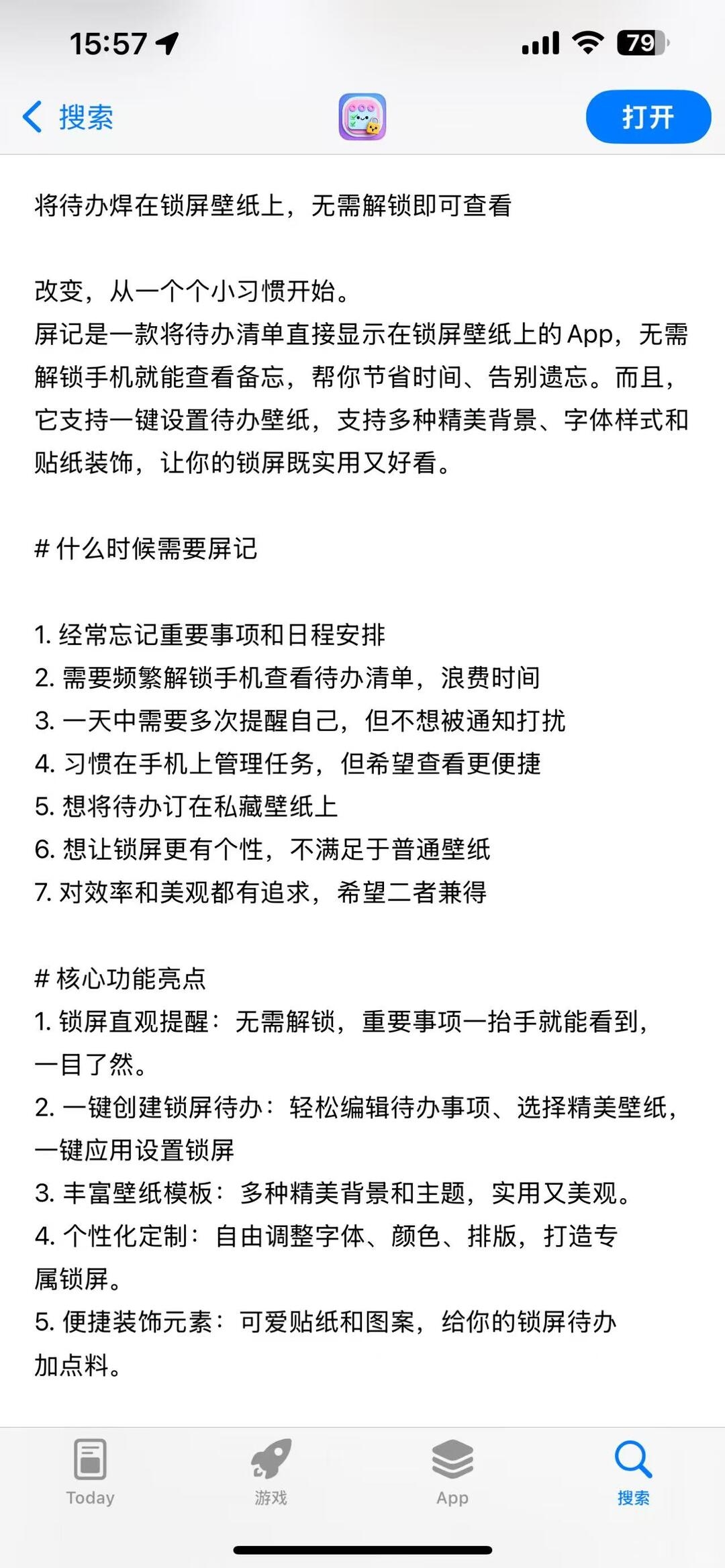 15:57

79

搜索

打开

将待办焊在锁屏壁纸上，无需解锁即可查看

改变，从一个个小习惯开始。
屏记是一款将待办清单直接显示在锁屏壁纸上的 App，无需解锁手机就能查看备忘，帮你节省时间、告别遗忘。而且，它支持一键设置待办壁纸，支持多种精美背景、字体样式和贴纸装饰，让你的锁屏既实用又好看。

# 什么时候需要屏记

1. 经常忘记重要事项和日程安排
2. 需要频繁解锁手机查看待办清单，浪费时间
3. 一天中需要多次提醒自己，但不想被通知打扰
4. 习惯在手机上管理任务，但希望查看更便捷
5. 想将待办订在私藏壁纸上
6. 想让锁屏更有个性，不满足于普通壁纸
7. 对效率和美观都有追求，希望二者兼得

# 核心功能亮点
1. 锁屏直观提醒：无需解锁，重要事项一抬手就能看到，一目了然。
2. 一键创建锁屏待办：轻松编辑待办事项、选择精美壁纸，一键应用设置锁屏
3. 丰富壁纸模板：多种精美背景和主题，实用又美观。
4. 个性化定制：自由调整字体、颜色、排版，打造专属锁屏。
5. 便捷装饰元素：可爱贴纸和图案，给你的锁屏待办加点料。

Today

游戏

App

搜索